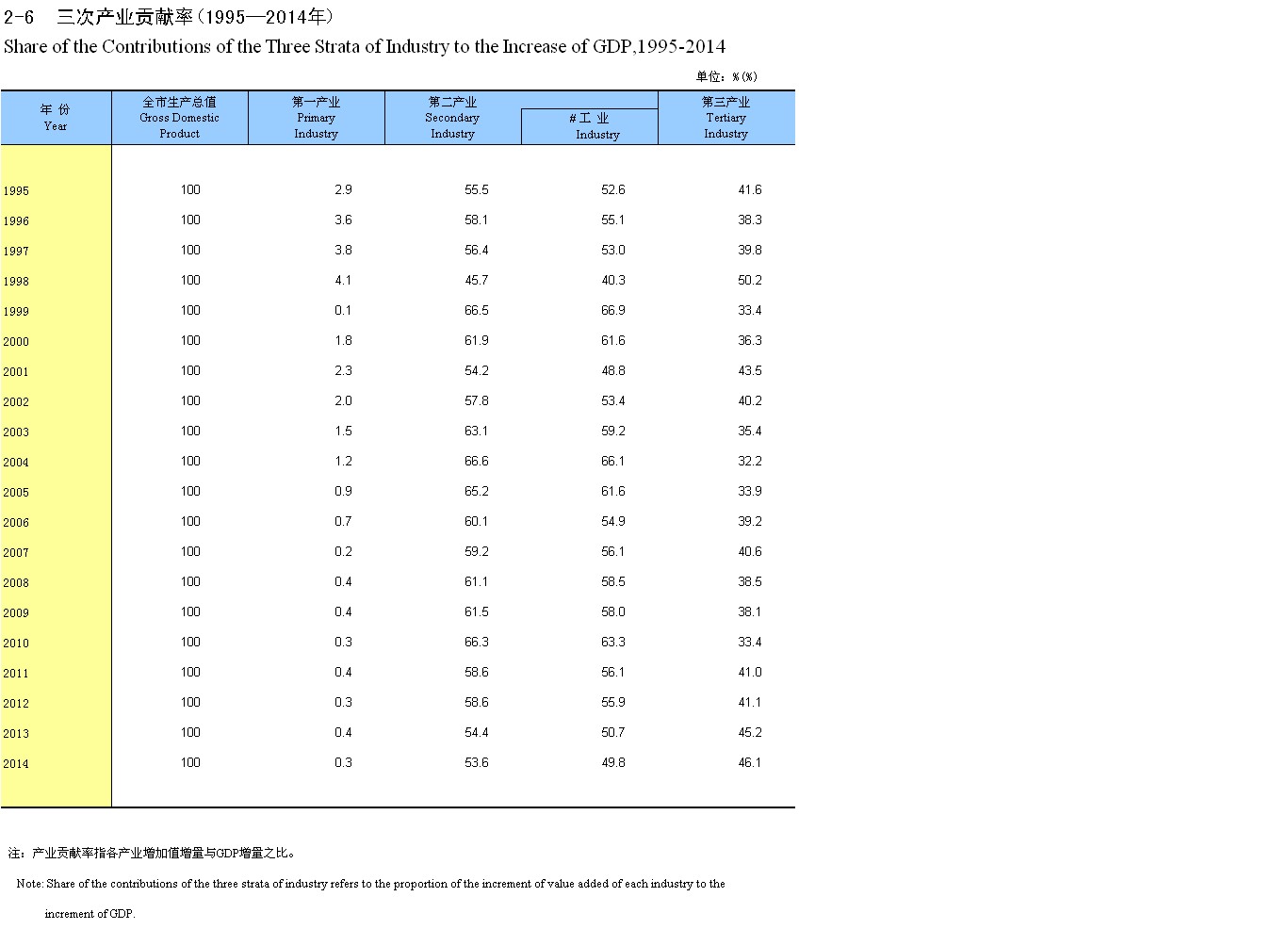 2-6　三次产业贡献率（1995—2014年）

Share of the Contributions of the Three Strata of Industry to the Increase of GDP,1995-2014

单位：%(%)

| 年 份 Year | 全市生产总值 Gross Domestic Product | 第一产业 Primary Industry | 第二产业 Secondary Industry | #工 业 Industry | 第三产业 Tertiary Industry |
|---|---|---|---|---|---|
| 1995 | 100 | 2.9 | 55.5 | 52.6 | 41.6 |
| 1996 | 100 | 3.6 | 58.1 | 55.1 | 38.3 |
| 1997 | 100 | 3.8 | 56.4 | 53.0 | 39.8 |
| 1998 | 100 | 4.1 | 45.7 | 40.3 | 50.2 |
| 1999 | 100 | 0.1 | 66.5 | 66.9 | 33.4 |
| 2000 | 100 | 1.8 | 61.9 | 61.6 | 36.3 |
| 2001 | 100 | 2.3 | 54.2 | 48.8 | 43.5 |
| 2002 | 100 | 2.0 | 57.8 | 53.4 | 40.2 |
| 2003 | 100 | 1.5 | 63.1 | 59.2 | 35.4 |
| 2004 | 100 | 1.2 | 66.6 | 66.1 | 32.2 |
| 2005 | 100 | 0.9 | 65.2 | 61.6 | 33.9 |
| 2006 | 100 | 0.7 | 60.1 | 54.9 | 39.2 |
| 2007 | 100 | 0.2 | 59.2 | 56.1 | 40.6 |
| 2008 | 100 | 0.4 | 61.1 | 58.5 | 38.5 |
| 2009 | 100 | 0.4 | 61.5 | 58.0 | 38.1 |
| 2010 | 100 | 0.3 | 66.3 | 63.3 | 33.4 |
| 2011 | 100 | 0.4 | 58.6 | 56.1 | 41.0 |
| 2012 | 100 | 0.3 | 58.6 | 55.9 | 41.1 |
| 2013 | 100 | 0.4 | 54.4 | 50.7 | 45.2 |
| 2014 | 100 | 0.3 | 53.6 | 49.8 | 46.1 |

注：产业贡献率指各产业增加值增量与GDP增量之比。

Note: Share of the contributions of the three strata of industry refers to the proportion of the increment of value added of each industry to the increment of GDP.